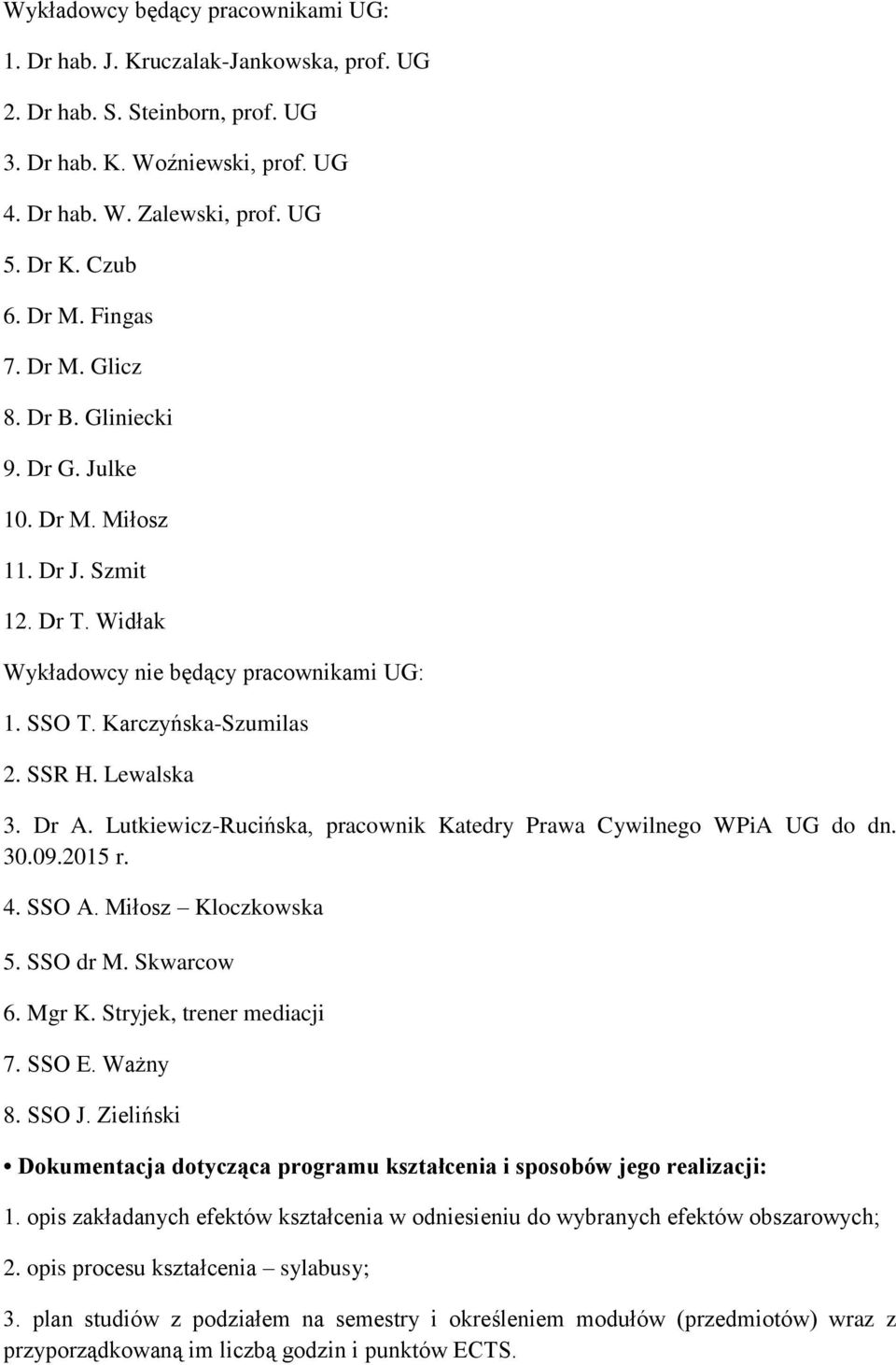 Wykładowcy będący pracownikami UG:

1. Dr hab. J. Kruczalak-Jankowska, prof. UG

2. Dr hab. S. Steinborn, prof. UG

3. Dr hab. K. Woźniewski, prof. UG

4. Dr hab. W. Zalewski, prof. UG

5. Dr K. Czub

6. Dr M. Fingas

7. Dr M. Glicz

8. Dr B. Gliniecki

9. Dr G. Julke

10. Dr M. Miłosz

11. Dr J. Szmit

12. Dr T. Widłak

Wykładowcy nie będący pracownikami UG:

1. SSO T. Karczyńska-Szumilas

2. SSR H. Lewalska

3. Dr A. Lutkiewicz-Rucińska, pracownik Katedry Prawa Cywilnego WPiA UG do dn. 30.09.2015 r.

4. SSO A. Miłosz – Kloczkowska

5. SSO dr M. Skwarcow

6. Mgr K. Stryjek, trener mediacji

7. SSO E. Ważny

8. SSO J. Zieliński

• Dokumentacja dotycząca programu kształcenia i sposobów jego realizacji:

1. opis zakładanych efektów kształcenia w odniesieniu do wybranych efektów obszarowych;

2. opis procesu kształcenia – sylabusy;

3. plan studiów z podziałem na semestry i określeniem modułów (przedmiotów) wraz z przyporządkowaną im liczbą godzin i punktów ECTS.